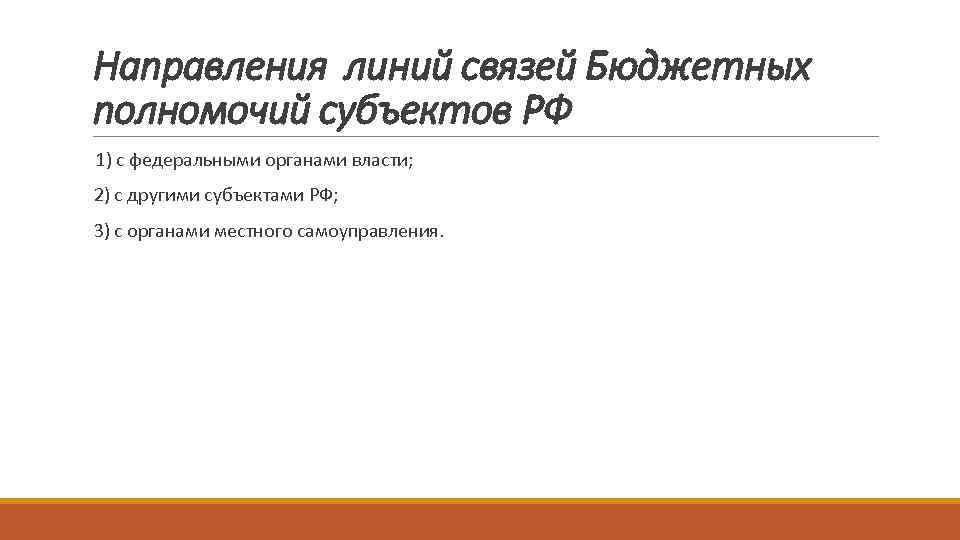 Направления линий связей Бюджетных полномочий субъектов РФ

1) с федеральными органами власти;

2) с другими субъектами РФ;

3) с органами местного самоуправления.